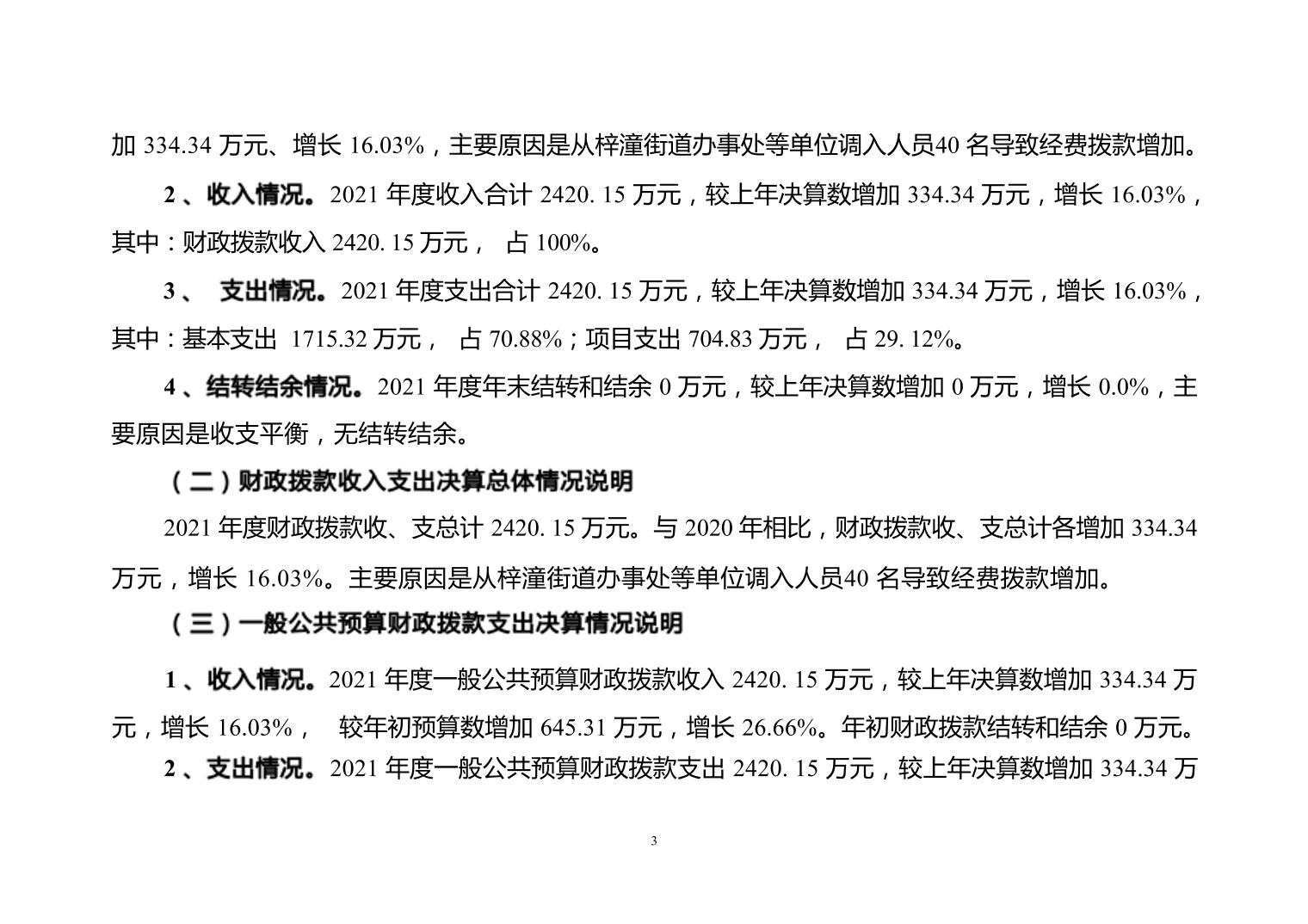 加 334.34 万元、增长 16.03%，主要原因是从梓潼街道办事处等单位调入人员40 名导致经费拨款增加。

2 、收入情况。2021 年度收入合计 2420. 15 万元，较上年决算数增加 334.34 万元，增长 16.03%，其中：财政拨款收入 2420. 15 万元， 占 100%。

3 、 支出情况。2021 年度支出合计 2420. 15 万元，较上年决算数增加 334.34 万元，增长 16.03%，其中：基本支出 1715.32 万元， 占 70.88%；项目支出 704.83 万元， 占 29. 12%。

4 、结转结余情况。2021 年度年末结转和结余 0 万元，较上年决算数增加 0 万元，增长 0.0%，主要原因是收支平衡，无结转结余。

（二）财政拨款收入支出决算总体情况说明

2021 年度财政拨款收、支总计 2420. 15 万元。与 2020 年相比，财政拨款收、支总计各增加 334.34 万元，增长 16.03%。主要原因是从梓潼街道办事处等单位调入人员40 名导致经费拨款增加。

（三）一般公共预算财政拨款支出决算情况说明

1 、收入情况。2021 年度一般公共预算财政拨款收入 2420. 15 万元，较上年决算数增加 334.34 万元，增长 16.03%， 较年初预算数增加 645.31 万元，增长 26.66%。年初财政拨款结转和结余 0 万元。

2 、支出情况。2021 年度一般公共预算财政拨款支出 2420. 15 万元，较上年决算数增加 334.34 万

3